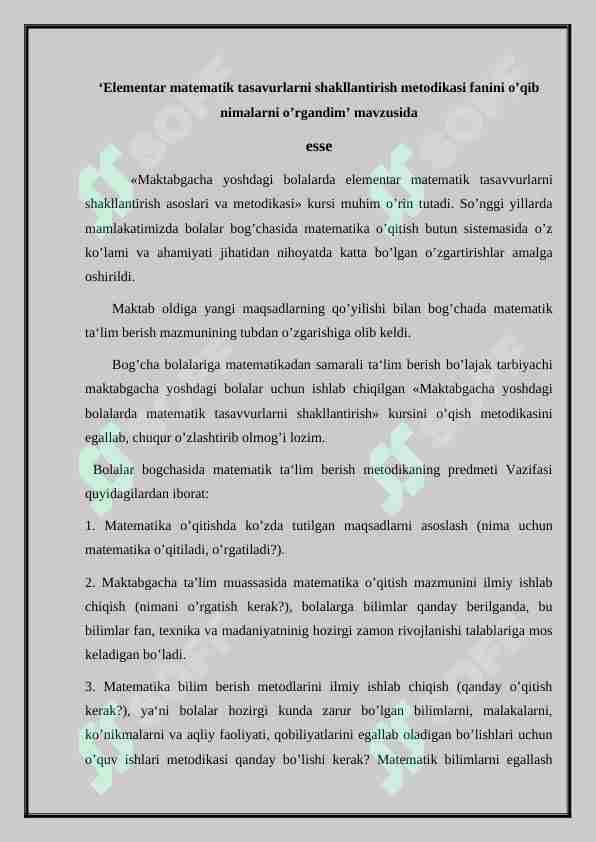 ‘Elementar matematik tasavurlarni shakllantirish metodikasi fanini o’qib nimalarni o’rgandim’ mavzusida

esse

«Maktabgacha yoshdagi bolalarda elementar matematik tasavvurlarni shakllantirish asoslari va metodikasi» kursi muhim o’rin tutadi. So’nggi yillarda mamlakatimizda bolalar bog’chasida matematika o’qitish butun sistemasida o’z ko’lami va ahamiyati jihatidan nihoyatda katta bo’lgan o’zgartirishlar amalga oshirildi.

Maktab oldiga yangi maqsadlarning qo’yilishi bilan bog’chada matematik ta‘lim berish mazmunining tubdan o’zgarishiga olib keldi.

Bog’cha bolalariga matematikadan samarali ta‘lim berish bo’lajak tarbiyachi maktabgacha yoshdagi bolalar uchun ishlab chiqilgan «Maktabgacha yoshdagi bolalarda matematik tasavvurlarni shakllantirish» kursini o’qish metodikasini egallab, chuqur o’zlashtirib olmog’i lozim.

Bolalar bogchasida matematik ta‘lim berish metodikaning predmeti Vazifasi quyidagilardan iborat:

1. Matematika o’qitishda ko’zda tutilgan maqsadlarni asoslash (nima uchun matematika o’qitiladi, o’rgatiladi?).

2. Maktabgacha ta’lim muassasida matematika o’qitish mazmunini ilmiy ishlab chiqish (nimani o’rgatish kerak?), bolalarga bilimlar qanday berilganda, bu bilimlar fan, texnika va madaniyatninig hozirgi zamon rivojlanishi talablariga mos keladigan bo’ladi.

3. Matematika bilim berish metodlarini ilmiy ishlab chiqish (qanday o’qitish kerak?), ya‘ni bolalar hozirgi kunda zarur bo’lgan bilimlarni, malakalarni, ko’nikmalarni va aqliy faoliyati, qobiliyatlarini egallab oladigan bo’lishlari uchun o’quv ishlari metodikasi qanday bo’lishi kerak? Matematik bilimlarni egallash